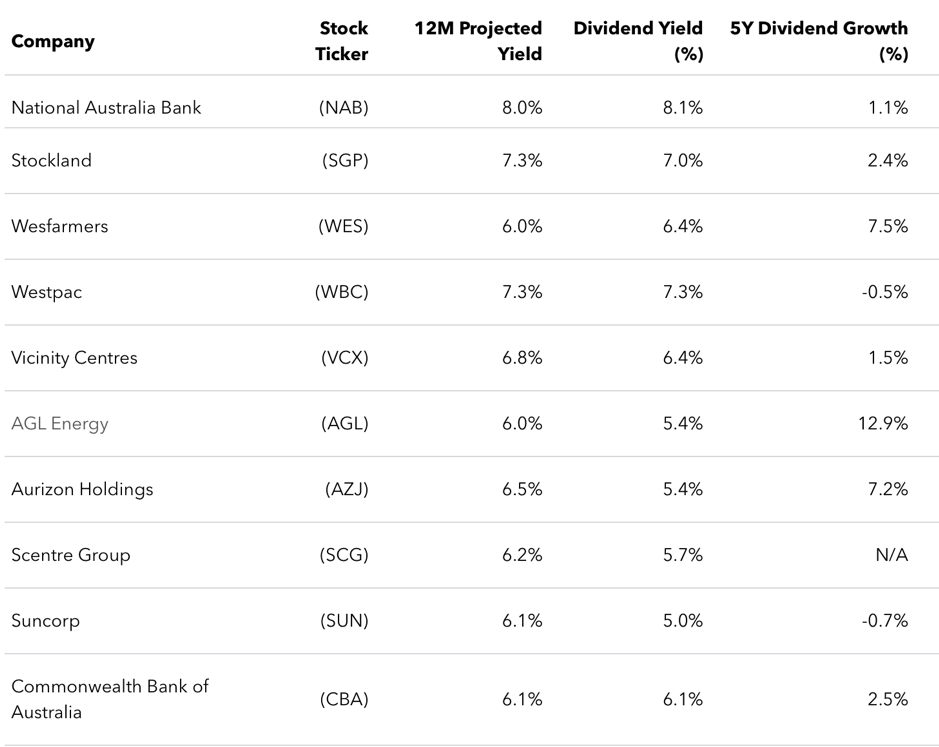 | Company | Stock Ticker | 12M Projected Yield | Dividend Yield (%) | 5Y Dividend Growth (%) |
|---|---|---|---|---|
| National Australia Bank | (NAB) | 8.0% | 8.1% | 1.1% |
| Stockland | (SGP) | 7.3% | 7.0% | 2.4% |
| Wesfarmers | (WES) | 6.0% | 6.4% | 7.5% |
| Westpac | (WBC) | 7.3% | 7.3% | -0.5% |
| Vicinity Centres | (VCX) | 6.8% | 6.4% | 1.5% |
| AGL Energy | (AGL) | 6.0% | 5.4% | 12.9% |
| Aurizon Holdings | (AZJ) | 6.5% | 5.4% | 7.2% |
| Scentre Group | (SCG) | 6.2% | 5.7% | N/A |
| Suncorp | (SUN) | 6.1% | 5.0% | -0.7% |
| Commonwealth Bank of Australia | (CBA) | 6.1% | 6.1% | 2.5% |